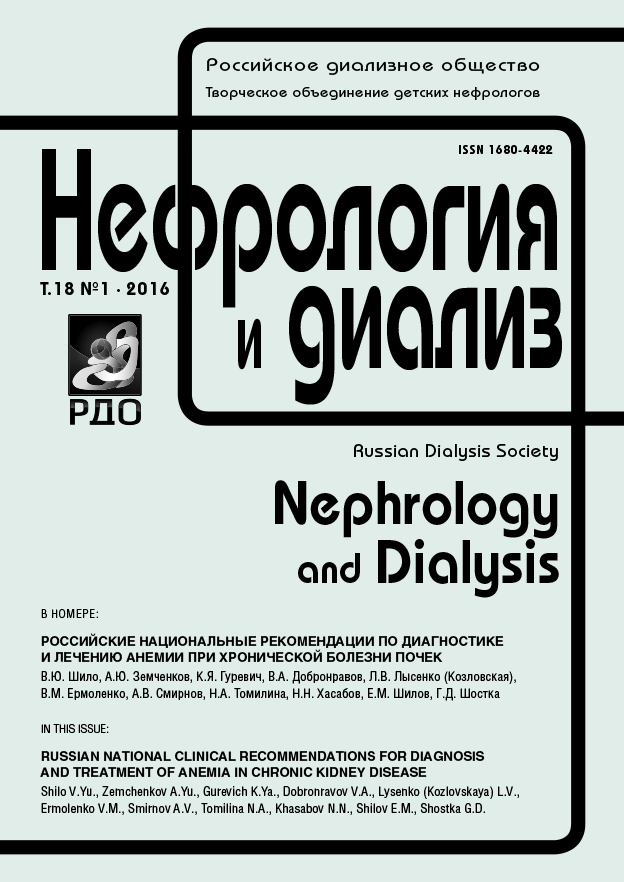 Российское диализное общество
Творческое объединение детских нефрологов

ISSN 1680-4422

Нефрология и диализ

Т.18 №1 · 2016

РДО

Russian Dialysis Society

Nephrology and Dialysis

В НОМЕРЕ:

РОССИЙСКИЕ НАЦИОНАЛЬНЫЕ РЕКОМЕНДАЦИИ ПО ДИАГНОСТИКЕ И ЛЕЧЕНИЮ АНЕМИИ ПРИ ХРОНИЧЕСКОЙ БОЛЕЗНИ ПОЧЕК

В.Ю. Шило, А.Ю. Земченков, К.Я. Гуревич, В.А. Добронравов, Л.В. Лысенко (Козловская), В.М. Ермоленко, А.В. Смирнов, Н.А. Томилина, Н.Н. Хасабов, Е.М. Шилов, Г.Д. Шостка

IN THIS ISSUE:

RUSSIAN NATIONAL CLINICAL RECOMMENDATIONS FOR DIAGNOSIS AND TREATMENT OF ANEMIA IN CHRONIC KIDNEY DISEASE

Shilo V.Yu., Zemchenkov A.Yu., Gurevich K.Ya., Dobronravov V.A., Lysenko (Kozlovskaya) L.V., Ermolenko V.M., Smirnov A.V., Tomilina N.A., Khasabov N.N., Shilov E.M., Shostka G.D.